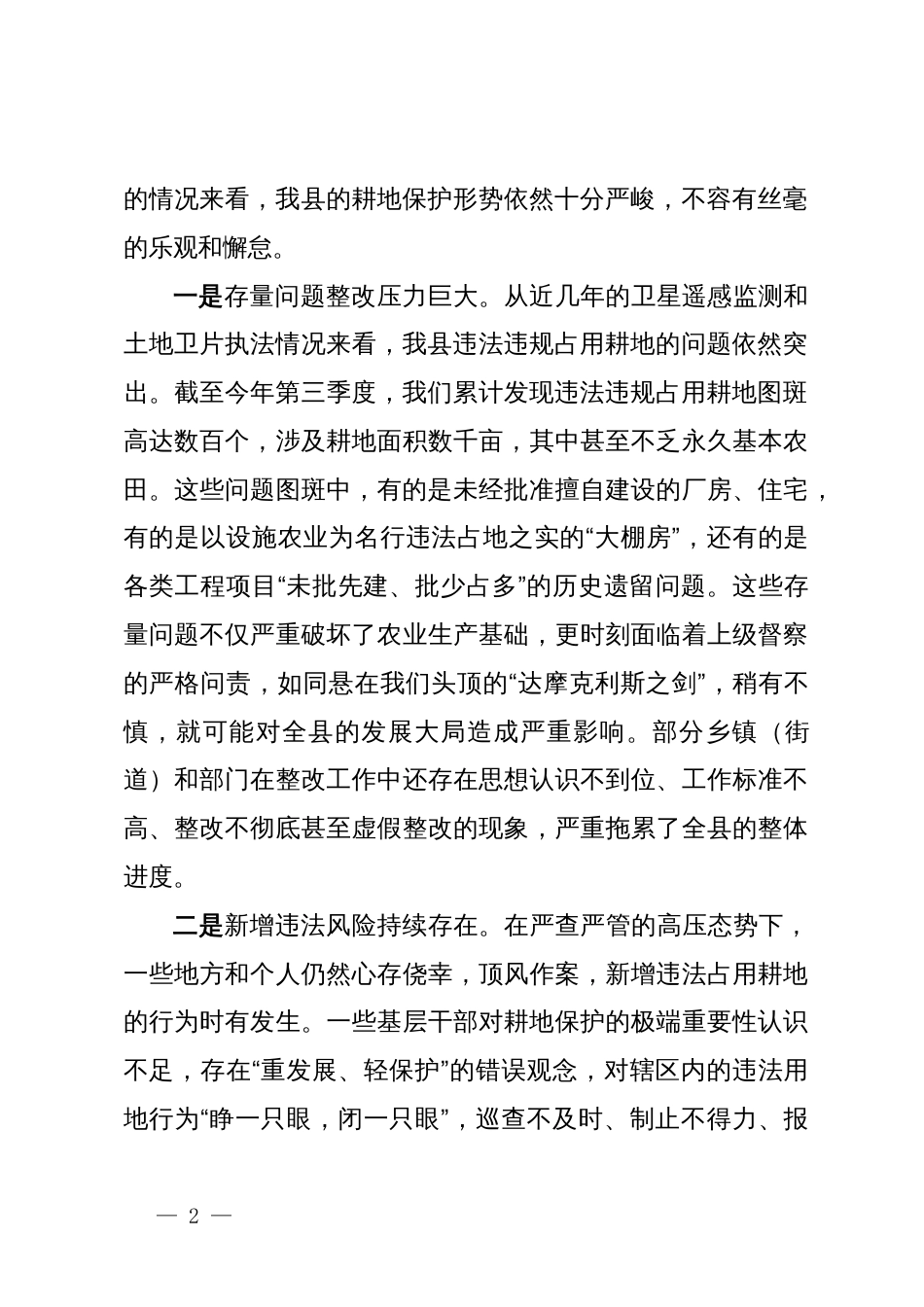 的情况来看，我县的耕地保护形势依然十分严峻，不容有丝毫的乐观和懈怠。

一是存量问题整改压力巨大。从近几年的卫星遥感监测和土地卫片执法情况来看，我县违法违规占用耕地的问题依然突出。截至今年第三季度，我们累计发现违法违规占用耕地图斑高达数百个，涉及耕地面积数千亩，其中甚至不乏永久基本农田。这些问题图斑中，有的是未经批准擅自建设的厂房、住宅，有的是以设施农业为名行违法占地之实的“大棚房”，还有的是各类工程项目“未批先建、批少占多”的历史遗留问题。这些存量问题不仅严重破坏了农业生产基础，更时刻面临着上级督察的严格问责，如同悬在我们头顶的“达摩克利斯之剑”，稍有不慎，就可能对全县的发展大局造成严重影响。部分乡镇（街道）和部门在整改工作中还存在思想认识不到位、工作标准不高、整改不彻底甚至虚假整改的现象，严重拖累了全县的整体进度。

二是新增违法风险持续存在。在严查严管的高压态势下，一些地方和个人仍然心存侥幸，顶风作案，新增违法占用耕地的行为时有发生。一些基层干部对耕地保护的极端重要性认识不足，存在“重发展、轻保护”的错误观念，对辖区内的违法用地行为“睁一只眼，闭一只眼”，巡查不及时、制止不得力、报

— 2 —